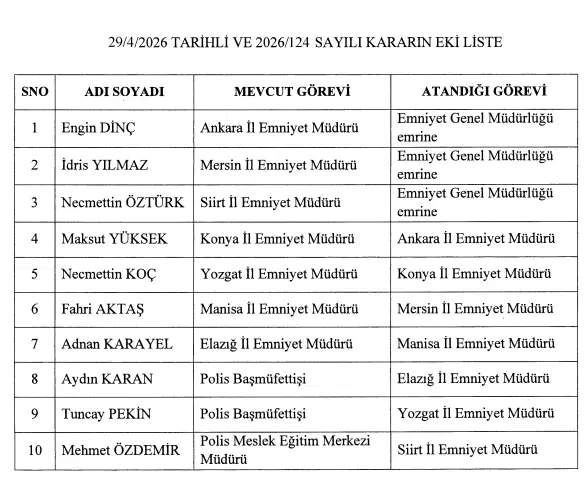 29/4/2026 TARİHLİ VE 2026/124 SAYILI KARARIN EKİ LİSTE

| SNO | ADI SOYADI | MEVCUT GÖREVİ | ATANDIĞI GÖREVİ |
|---|---|---|---|
| 1 | Engin DİNÇ | Ankara İl Emniyet Müdürü | Emniyet Genel Müdürlüğü emrine |
| 2 | İdris YILMAZ | Mersin İl Emniyet Müdürü | Emniyet Genel Müdürlüğü emrine |
| 3 | Necmettin ÖZTÜRK | Siirt İl Emniyet Müdürü | Emniyet Genel Müdürlüğü emrine |
| 4 | Maksut YÜKSEK | Konya İl Emniyet Müdürü | Ankara İl Emniyet Müdürü |
| 5 | Necmettin KOÇ | Yozgat İl Emniyet Müdürü | Konya İl Emniyet Müdürü |
| 6 | Fahri AKTAŞ | Manisa İl Emniyet Müdürü | Mersin İl Emniyet Müdürü |
| 7 | Adnan KARAYEL | Elazığ İl Emniyet Müdürü | Manisa İl Emniyet Müdürü |
| 8 | Aydın KARAN | Polis Başmüfettişi | Elazığ İl Emniyet Müdürü |
| 9 | Tuncay PEKİN | Polis Başmüfettişi | Yozgat İl Emniyet Müdürü |
| 10 | Mehmet ÖZDEMİR | Polis Meslek Eğitim Merkezi Müdürü | Siirt İl Emniyet Müdürü |